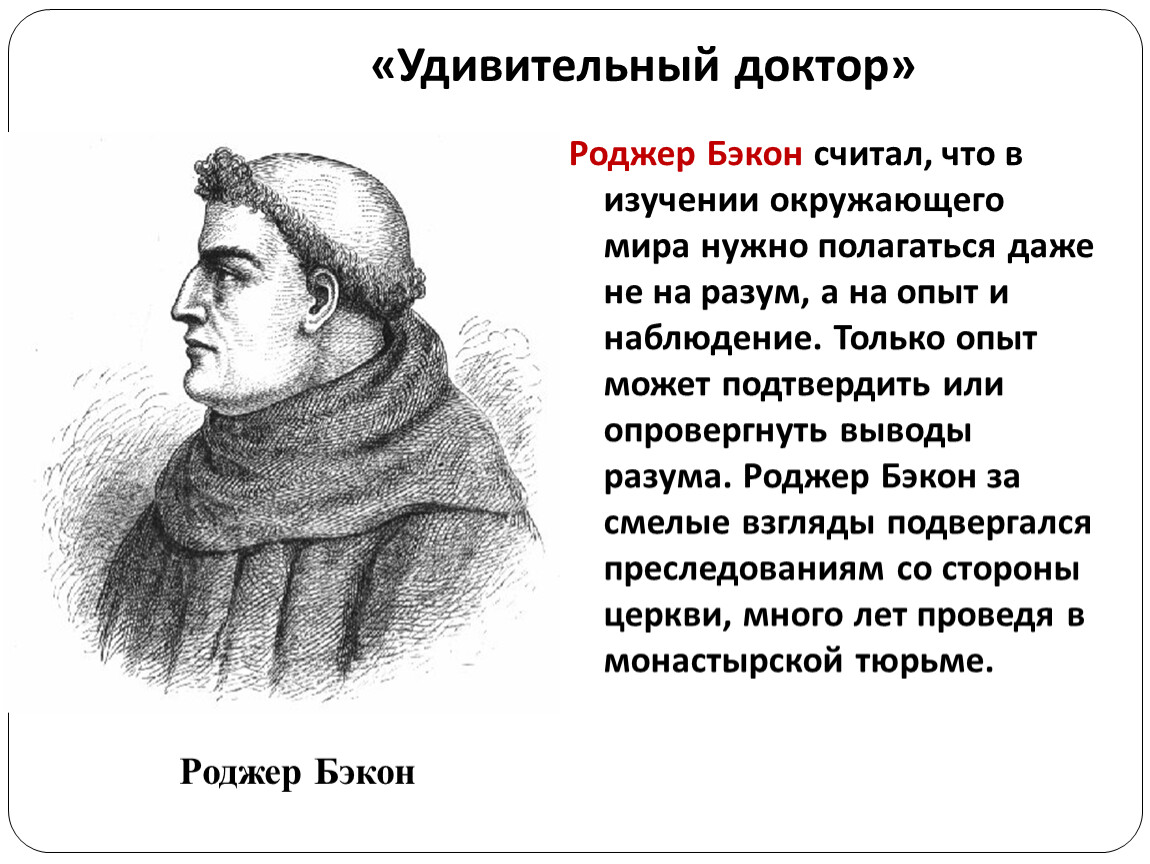 «Удивительный доктор»

Роджер Бэкон считал, что в изучении окружающего мира нужно полагаться даже не на разум, а на опыт и наблюдение. Только опыт может подтвердить или опровергнуть выводы разума. Роджер Бэкон за смелые взгляды подвергался преследованиям со стороны церкви, много лет проведя в монастырской тюрьме.

Роджер Бэкон